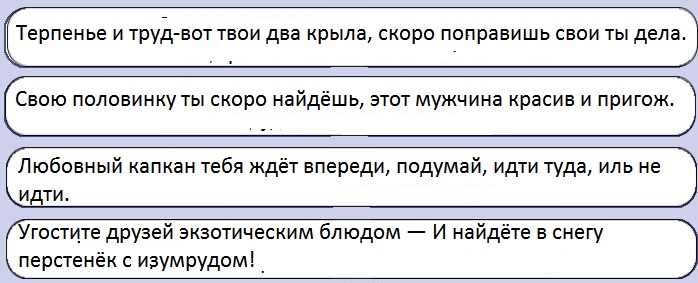 Терпенье и труд-вот твои два крыла, скоро поправишь свои ты дела.

Свою половинку ты скоро найдёшь, этот мужчина красив и пригож.

Любовный капкан тебя ждёт впереди, подумай, идти туда, иль не идти.

Угостите друзей экзотическим блюдом — И найдёте в снегу перстенёк с изумрудом!